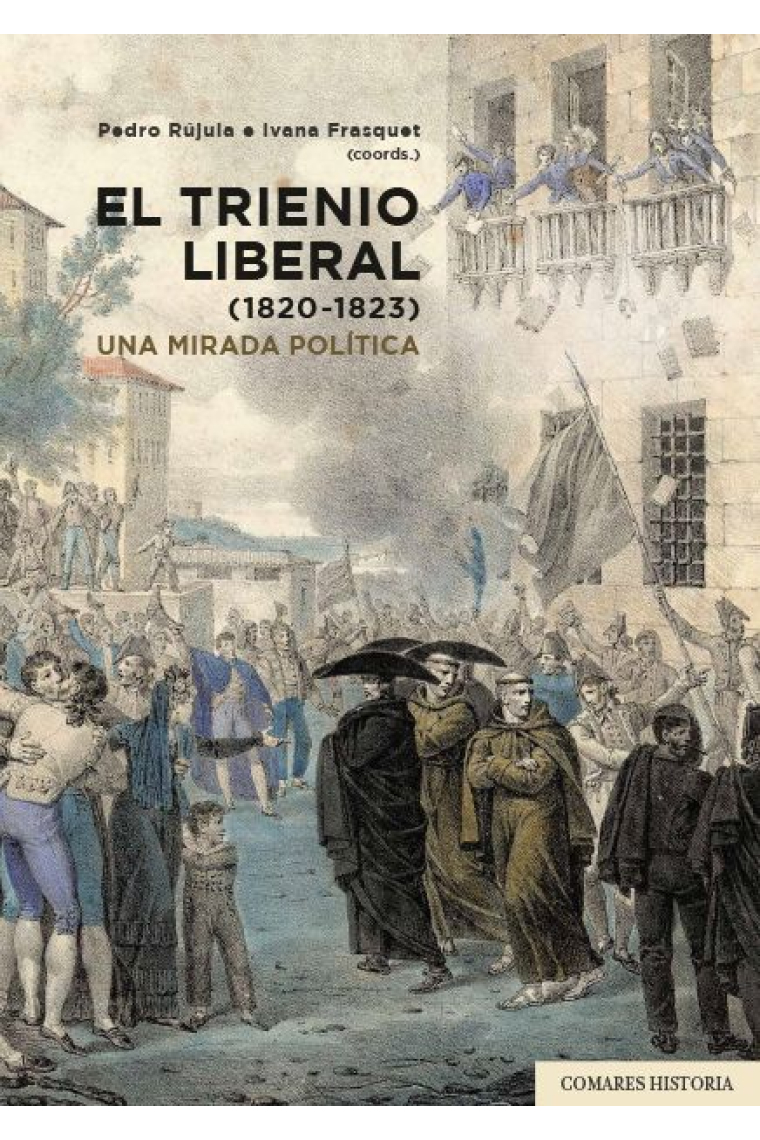 Pedro Rújula e Ivana Frasquet
(coords.)

EL TRIENIO LIBERAL
(1820-1823)
UNA MIRADA POLÍTICA

COMARES HISTORIA